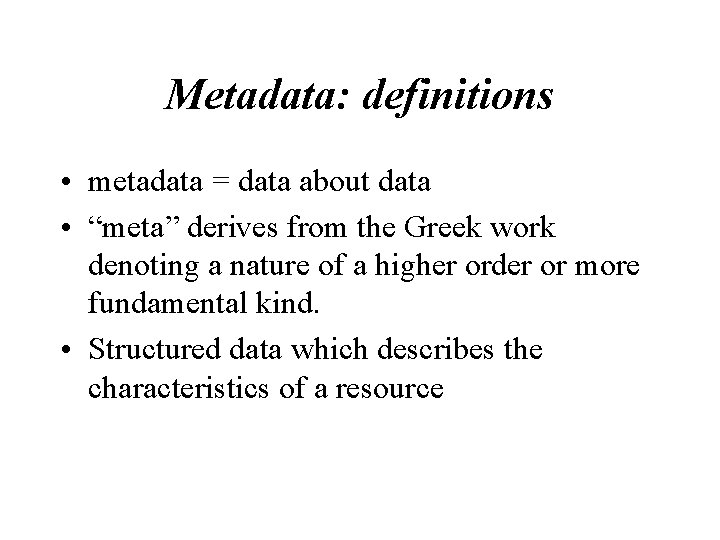 Metadata: definitions

• metadata = data about data
• "meta" derives from the Greek work denoting a nature of a higher order or more fundamental kind.
• Structured data which describes the characteristics of a resource